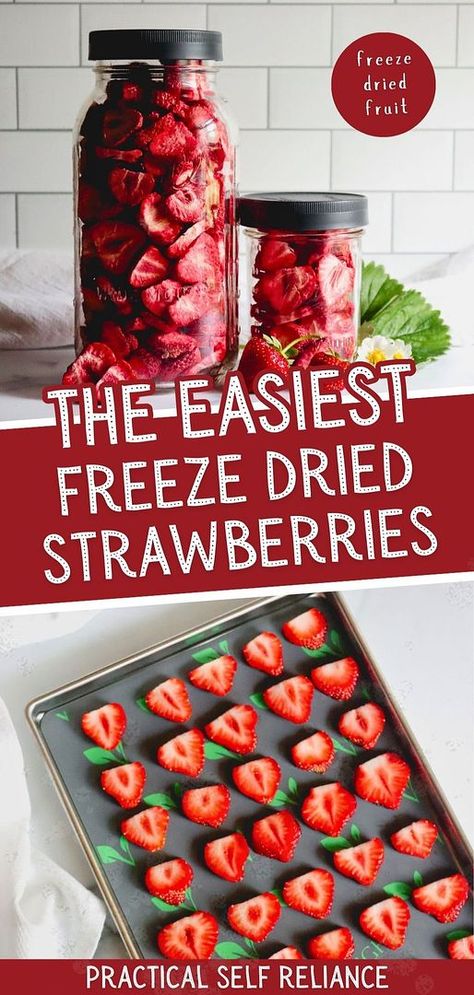 freeze dried fruit

THE EASIEST FREEZE DRIED STRAWBERRIES

PRACTICAL SELF RELIANCE